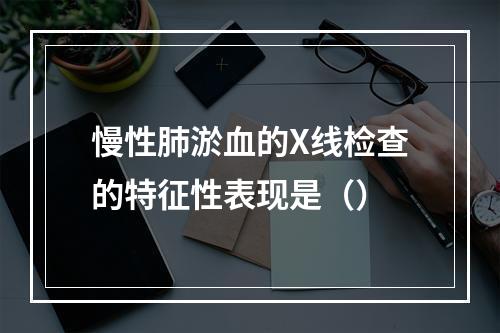 慢性肺淤血的X线检查的特征性表现是（）